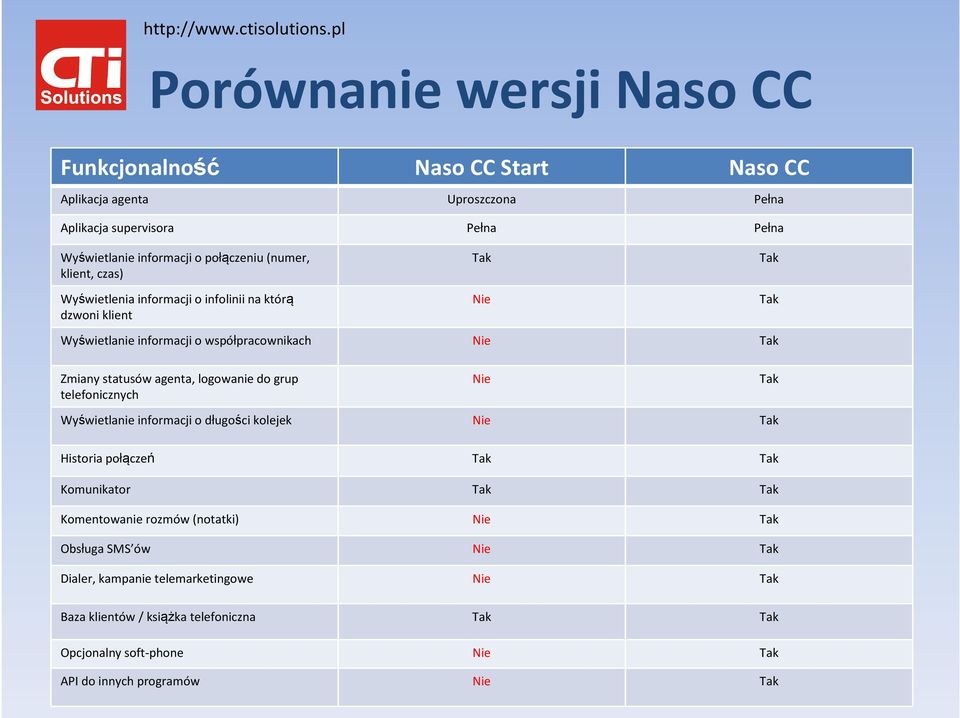 CTi Solutions

http://www.ctisolutions.pl

Porównanie wersji Naso CC

| Funkcjonalność | Naso CC Start | Naso CC |
|---|---|---|
| Aplikacja agenta | Uproszczona | Pełna |
| Aplikacja supervisora | Pełna | Pełna |
| Wyświetlanie informacji o połączeniu (numer, klient, czas) | Tak | Tak |
| Wyświetlenia informacji o infolinii na którą dzwoni klient | Nie | Tak |
| Wyświetlanie informacji o współpracownikach | Nie | Tak |
| Zmiany statusów agenta, logowanie do grup telefonicznych | Nie | Tak |
| Wyświetlanie informacji o długości kolejek | Nie | Tak |
| Historia połączeń | Tak | Tak |
| Komunikator | Tak | Tak |
| Komentowanie rozmów (notatki) | Nie | Tak |
| Obsługa SMS'ów | Nie | Tak |
| Dialer, kampanie telemarketingowe | Nie | Tak |
| Baza klientów / książka telefoniczna | Tak | Tak |
| Opcjonalny soft-phone | Nie | Tak |
| API do innych programów | Nie | Tak |